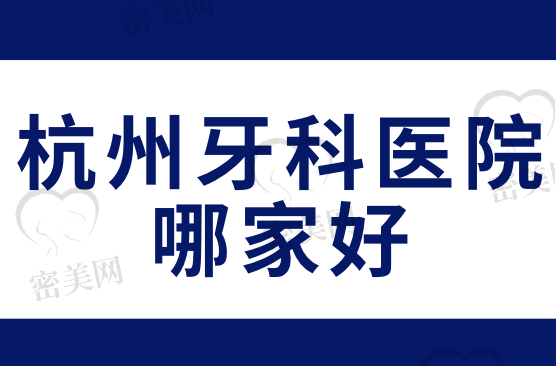 密美网

杭州牙科医院
哪家好

密美网

密美网

密美网